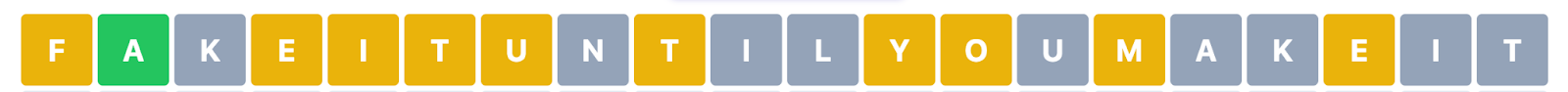 F A K E I T U N T I L Y O U M A K E I T